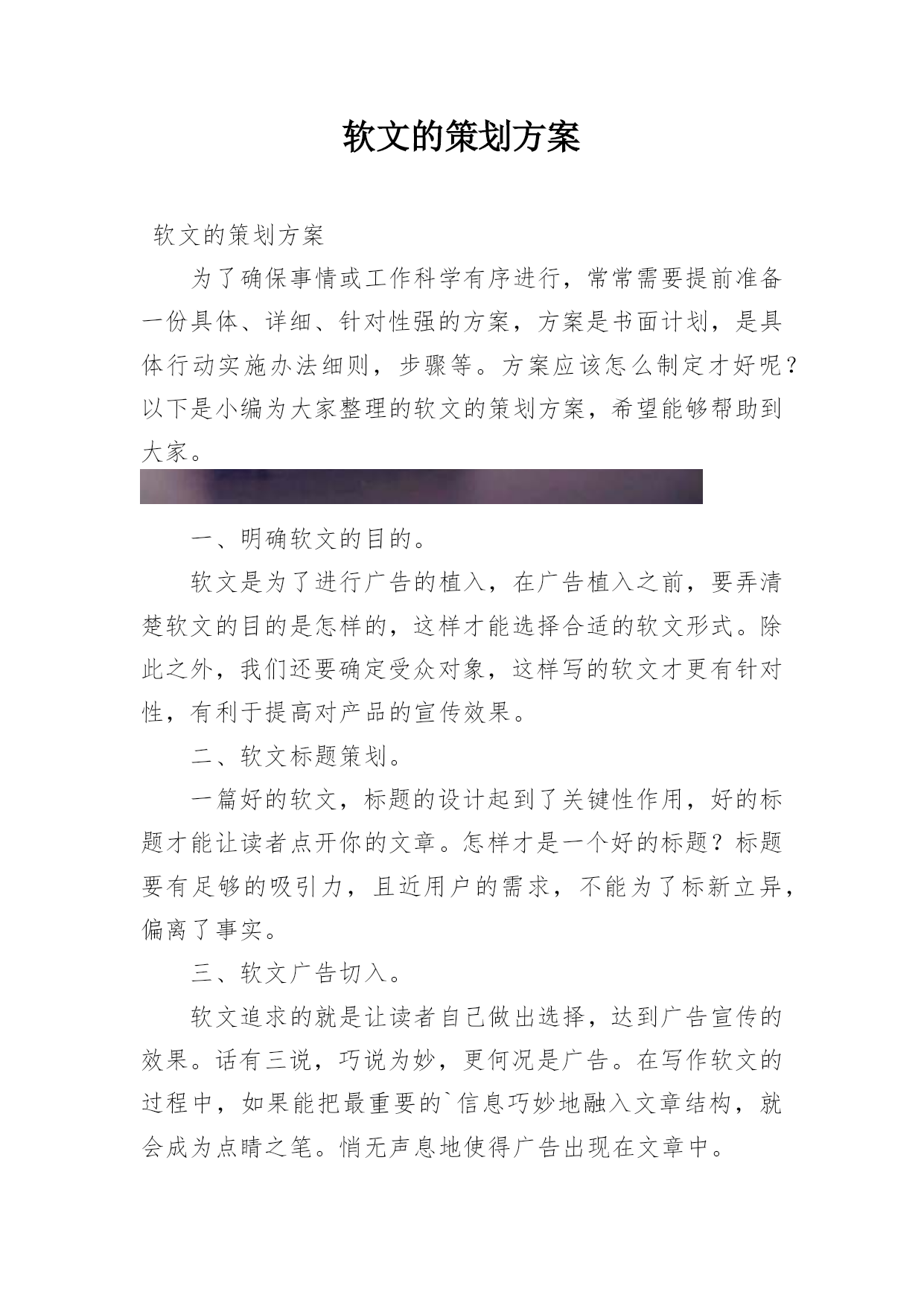 软文的策划方案

软文的策划方案

为了确保事情或工作科学有序进行，常常需要提前准备一份具体、详细、针对性强的方案，方案是书面计划，是具体行动实施办法细则，步骤等。方案应该怎么制定才好呢？以下是小编为大家整理的软文的策划方案，希望能够帮助到大家。

一、明确软文的目的。

软文是为了进行广告的植入，在广告植入之前，要弄清楚软文的目的是怎样的，这样才能选择合适的软文形式。除此之外，我们还要确定受众对象，这样写的软文才更有针对性，有利于提高对产品的宣传效果。

二、软文标题策划。

一篇好的软文，标题的设计起到了关键性作用，好的标题才能让读者点开你的文章。怎样才是一个好的标题？标题要有足够的吸引力，且近用户的需求，不能为了标新立异，偏离了事实。

三、软文广告切入。

软文追求的就是让读者自己做出选择，达到广告宣传的效果。话有三说，巧说为妙，更何况是广告。在写作软文的过程中，如果能把最重要的`信息巧妙地融入文章结构，就会成为点睛之笔。悄无声息地使得广告出现在文章中。